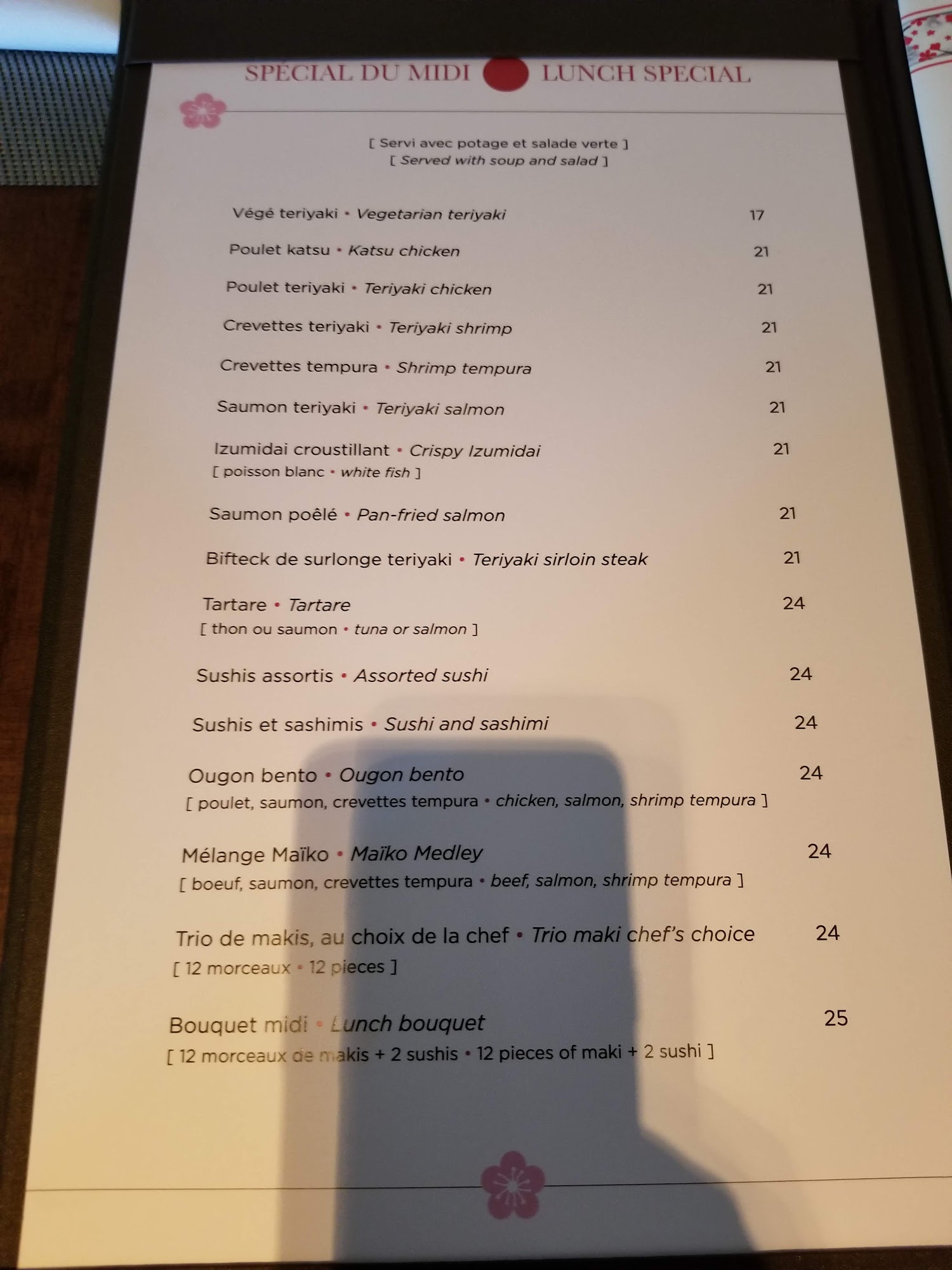 SPÉCIAL DU MIDI LUNCH SPECIAL

[ Servi avec potage et salade verte ]
[ Served with soup and salad ]

Végé teriyaki • Vegetarian teriyaki 17

Poulet katsu • Katsu chicken 21

Poulet teriyaki • Teriyaki chicken 21

Crevettes teriyaki • Teriyaki shrimp 21

Crevettes tempura • Shrimp tempura 21

Saumon teriyaki • Teriyaki salmon 21

Izumidai croustillant • Crispy Izumidai 21
[ poisson blanc • white fish ]

Saumon poêlé • Pan-fried salmon 21

Bifteck de surlonge teriyaki • Teriyaki sirloin steak 21

Tartare • Tartare 24
[ thon ou saumon • tuna or salmon ]

Sushis assortis • Assorted sushi 24

Sushis et sashimis • Sushi and sashimi 24

Ougon bento • Ougon bento 24
[ poulet, saumon, crevettes tempura • chicken, salmon, shrimp tempura ]

Mélange Maïko • Maïko Medley 24
[ boeuf, saumon, crevettes tempura • beef, salmon, shrimp tempura ]

Trio de makis, au choix de la chef • Trio maki chef's choice 24
[ 12 morceaux • 12 pieces ]

Bouquet midi • Lunch bouquet 25
[ 12 morceaux de makis + 2 sushis • 12 pieces of maki + 2 sushi ]